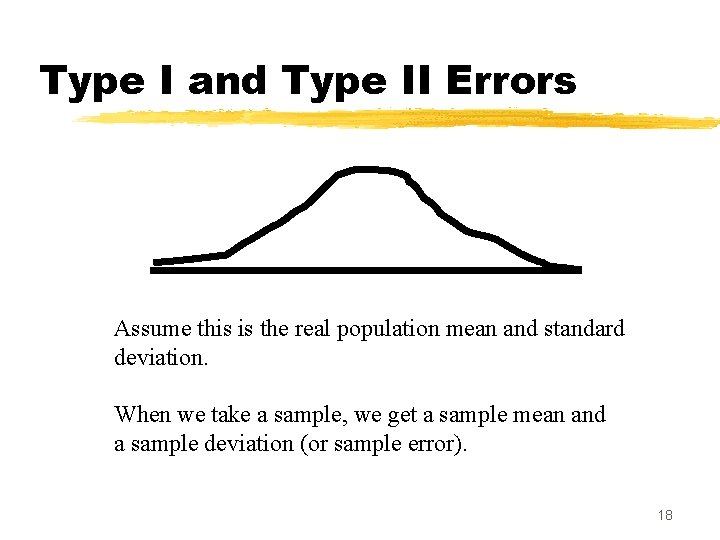 Type I and Type II Errors

Assume this is the real population mean and standard deviation.

When we take a sample, we get a sample mean and a sample deviation (or sample error).

18